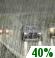 40%